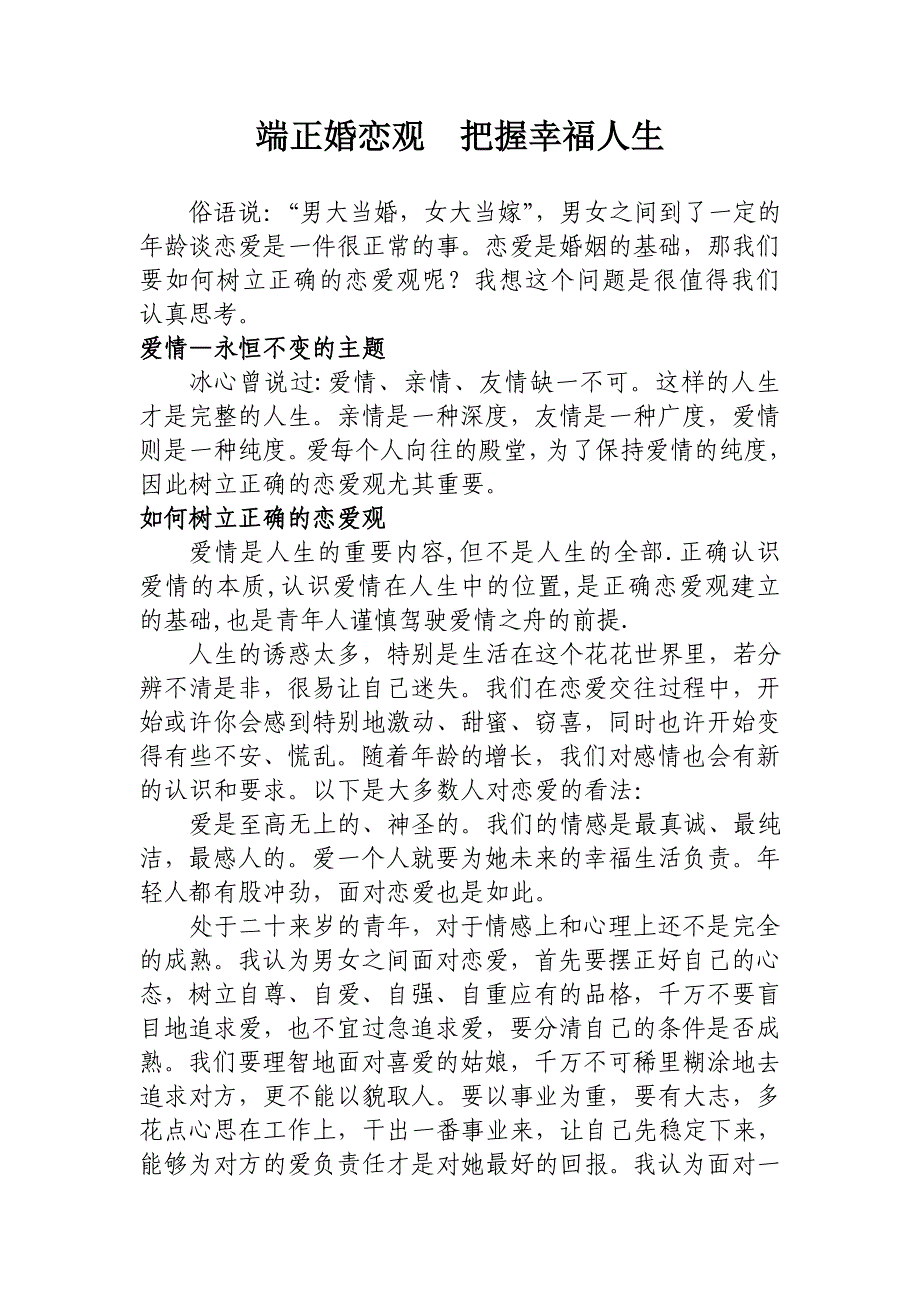 端正婚恋观　把握幸福人生

俗语说：“男大当婚，女大当嫁”，男女之间到了一定的年龄谈恋爱是一件很正常的事。恋爱是婚姻的基础，那我们要如何树立正确的恋爱观呢？我想这个问题是很值得我们认真思考。

爱情—永恒不变的主题

冰心曾说过:爱情、亲情、友情缺一不可。这样的人生才是完整的人生。亲情是一种深度，友情是一种广度，爱情则是一种纯度。爱每个人向往的殿堂,为了保持爱情的纯度,因此树立正确的恋爱观尤其重要。

如何树立正确的恋爱观

爱情是人生的重要内容,但不是人生的全部.正确认识爱情的本质,认识爱情在人生中的位置,是正确恋爱观建立的基础,也是青年人谨慎驾驶爱情之舟的前提.

人生的诱惑太多，特别是生活在这个花花世界里，若分辨不清是非，很易让自己迷失。我们在恋爱交往过程中，开始或许你会感到特别地激动、甜蜜、窃喜，同时也许开始变得有些不安、慌乱。随着年龄的增长，我们对感情也会有新的认识和要求。以下是大多数人对恋爱的看法:

爱是至高无上的、神圣的。我们的情感是最真诚、最纯洁，最感人的。爱一个人就要为她未来的幸福生活负责。年轻人都有股冲劲，面对恋爱也是如此。

处于二十来岁的青年，对于情感上和心理上还不是完全的成熟。我认为男女之间面对恋爱，首先要摆正好自己的心态，树立自尊、自爱、自强、自重应有的品格，千万不要盲目地追求爱，也不宜过急追求爱，要分清自己的条件是否成熟。我们要理智地面对喜爱的姑娘，千万不可稀里糊涂地去追求对方，更不能以貌取人。要以事业为重，要有大志，多花点心思在工作上，干出一番事业来，让自己先稳定下来，能够为对方的爱负责任才是对她最好的回报。我认为面对一